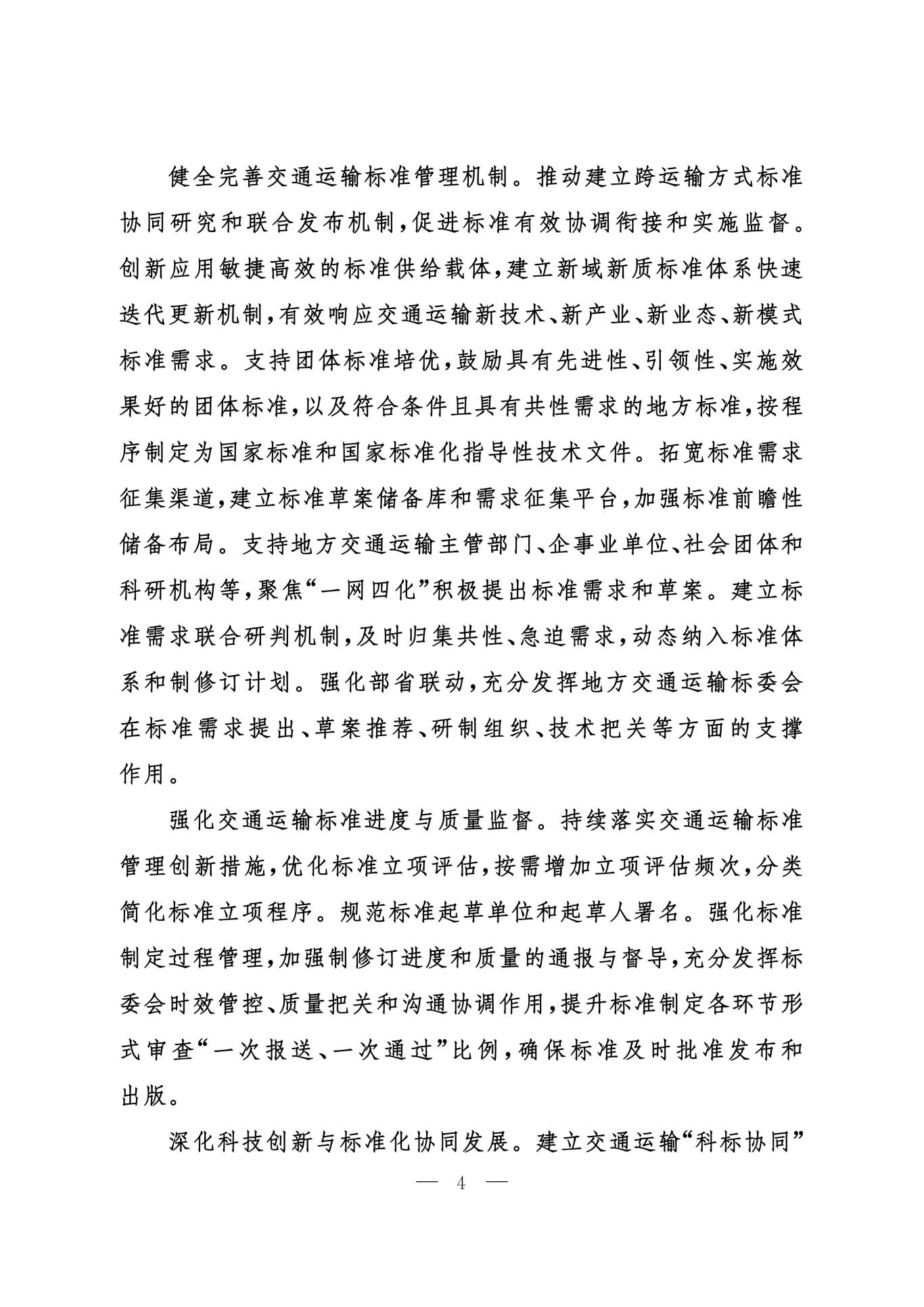 健全完善交通运输标准管理机制。推动建立跨运输方式标准协同研究和联合发布机制，促进标准有效协调衔接和实施监督。创新应用敏捷高效的标准供给载体，建立新域新质标准体系快速迭代更新机制，有效响应交通运输新技术、新产业、新业态、新模式标准需求。支持团体标准培优，鼓励具有先进性、引领性、实施效果好的团体标准，以及符合条件且具有共性需求的地方标准，按程序制定为国家标准和国家标准化指导性技术文件。拓宽标准需求征集渠道，建立标准草案储备库和需求征集平台，加强标准前瞻性储备布局。支持地方交通运输主管部门、企事业单位、社会团体和科研机构等，聚焦“一网四化”积极提出标准需求和草案。建立标准需求联合研判机制，及时归集共性、急迫需求，动态纳入标准体系和制修订计划。强化部省联动，充分发挥地方交通运输标委会在标准需求提出、草案推荐、研制组织、技术把关等方面的支撑作用。

强化交通运输标准进度与质量监督。持续落实交通运输标准管理创新措施，优化标准立项评估，按需增加立项评估频次，分类简化标准立项程序。规范标准起草单位和起草人署名。强化标准制定过程管理，加强制修订进度和质量的通报与督导，充分发挥标委会时效管控、质量把关和沟通协调作用，提升标准制定各环节形式审查“一次报送、一次通过”比例，确保标准及时批准发布和出版。

深化科技创新与标准化协同发展。建立交通运输“科标协同”

— 4 —